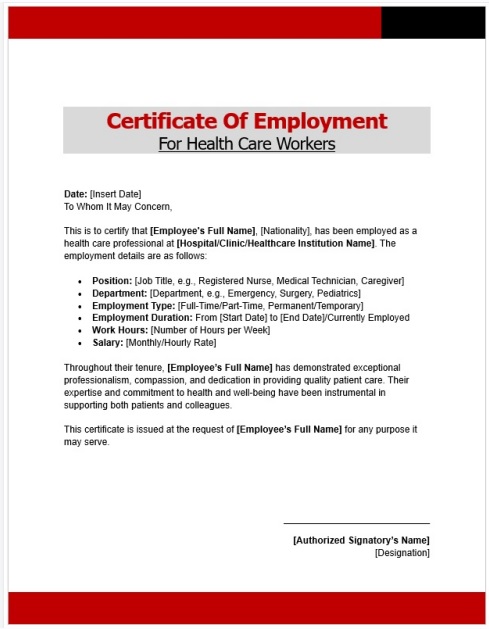 Certificate Of Employment
For Health Care Workers

Date: [Insert Date]
To Whom It May Concern,

This is to certify that [Employee's Full Name], [Nationality], has been employed as a health care professional at [Hospital/Clinic/Healthcare Institution Name]. The employment details are as follows:

- Position: [Job Title, e.g., Registered Nurse, Medical Technician, Caregiver]
- Department: [Department, e.g., Emergency, Surgery, Pediatrics]
- Employment Type: [Full-Time/Part-Time, Permanent/Temporary]
- Employment Duration: From [Start Date] to [End Date]/Currently Employed
- Work Hours: [Number of Hours per Week]
- Salary: [Monthly/Hourly Rate]

Throughout their tenure, [Employee's Full Name] has demonstrated exceptional professionalism, compassion, and dedication in providing quality patient care. Their expertise and commitment to health and well-being have been instrumental in supporting both patients and colleagues.

This certificate is issued at the request of [Employee's Full Name] for any purpose it may serve.

[Authorized Signatory's Name]
[Designation]